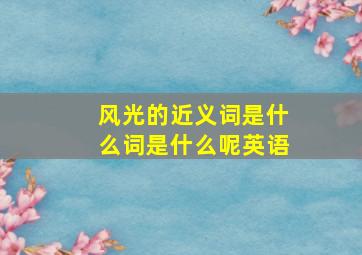 风光的近义词是什么词是什么呢英语